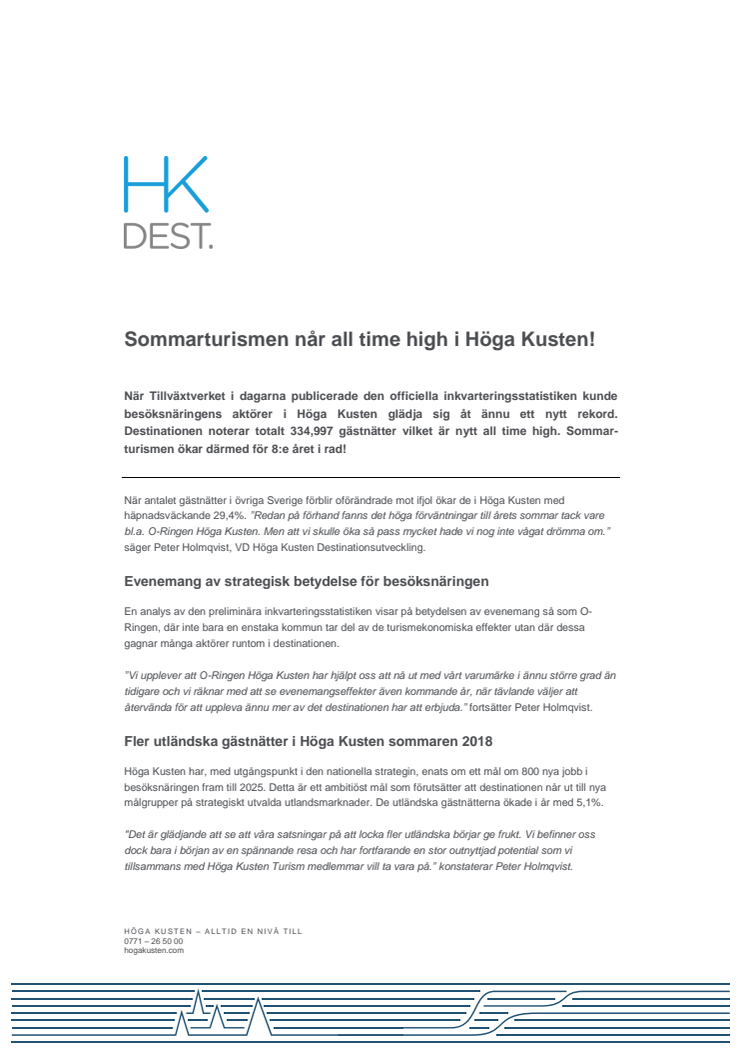 HK
DEST.

Sommarturismen når all time high i Höga Kusten!

När Tillväxtverket i dagarna publicerade den officiella inkvarteringsstatistiken kunde besöksnäringens aktörer i Höga Kusten glädja sig åt ännu ett nytt rekord. Destinationen noterar totalt 334,997 gästnätter vilket är nytt all time high. Sommarturismen ökar därmed för 8:e året i rad!

När antalet gästnätter i övriga Sverige förblir oförändrade mot ifjol ökar de i Höga Kusten med häpnadsväckande 29,4%. "Redan på förhand fanns det höga förväntningar till årets sommar tack vare bl.a. O-Ringen Höga Kusten. Men att vi skulle öka så pass mycket hade vi nog inte vågat drömma om." säger Peter Holmqvist, VD Höga Kusten Destinationsutveckling.

Evenemang av strategisk betydelse för besöksnäringen

En analys av den preliminära inkvarteringsstatistiken visar på betydelsen av evenemang så som O-Ringen, där inte bara en enstaka kommun tar del av de turismekonomiska effekter utan där dessa gagnar många aktörer runtom i destinationen.

"Vi upplever att O-Ringen Höga Kusten har hjälpt oss att nå ut med vårt varumärke i ännu större grad än tidigare och vi räknar med att se evenemangseffekter även kommande år, när tävlande väljer att återvända för att uppleva ännu mer av det destinationen har att erbjuda." fortsätter Peter Holmqvist.

Fler utländska gästnätter i Höga Kusten sommaren 2018

Höga Kusten har, med utgångspunkt i den nationella strategin, enats om ett mål om 800 nya jobb i besöksnäringen fram till 2025. Detta är ett ambitiöst mål som förutsätter att destinationen når ut till nya målgrupper på strategiskt utvalda utlandsmarknader. De utländska gästnätterna ökade i år med 5,1%.

"Det är glädjande att se att våra satsningar på att locka fler utländska börjar ge frukt. Vi befinner oss dock bara i början av en spännande resa och har fortfarande en stor outnyttjad potential som vi tillsammans med Höga Kusten Turism medlemmar vill ta vara på." konstaterar Peter Holmqvist.

HÖGA KUSTEN – ALLTID EN NIVÅ TILL
0771 – 26 50 00
hogakusten.com